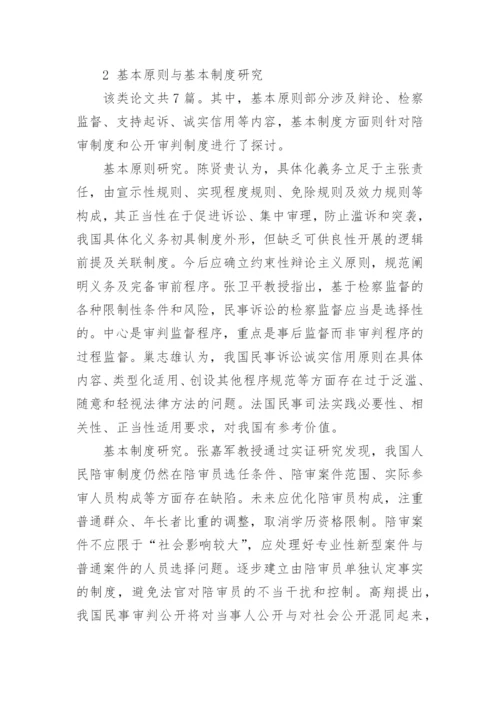 2 基本原则与基本制度研究

该类论文共7篇。其中，基本原则部分涉及辩论、检察监督、支持起诉、诚实信用等内容，基本制度方面则针对陪审制度和公开审判制度进行了探讨。

基本原则研究。陈贤贵认为，具体化義务立足于主张责任，由宣示性规则、实现程度规则、免除规则及效力规则等构成，其正当性在于促进诉讼、集中审理，防止滥诉和突袭，我国具体化义务初具制度外形，但缺乏可供良性开展的逻辑前提及关联制度。今后应确立约束性辩论主义原则，规范阐明义务及完备审前程序。张卫平教授指出，基于检察监督的各种限制性条件和风险，民事诉讼的检察监督应当是选择性的。中心是审判监督程序，重点是事后监督而非审判程序的过程监督。巢志雄认为，我国民事诉讼诚实信用原则在具体内容、类型化适用、创设其他程序规范等方面存在过于泛滥、随意和轻视法律方法的问题。法国民事司法实践必要性、相关性、正当性适用要求，对我国有参考价值。

基本制度研究。张嘉军教授通过实证研究发现，我国人民陪审制度仍然在陪审员选任条件、陪审案件范围、实际参审人员构成等方面存在缺陷。未来应优化陪审员构成，注重普通群众、年长者比重的调整，取消学历资格限制。陪审案件不应限于“社会影响较大”，应处理好专业性新型案件与普通案件的人员选择问题。逐步建立由陪审员单独认定事实的制度，避免法官对陪审员的不当干扰和控制。高翔提出，我国民事审判公开将对当事人公开与对社会公开混同起来，